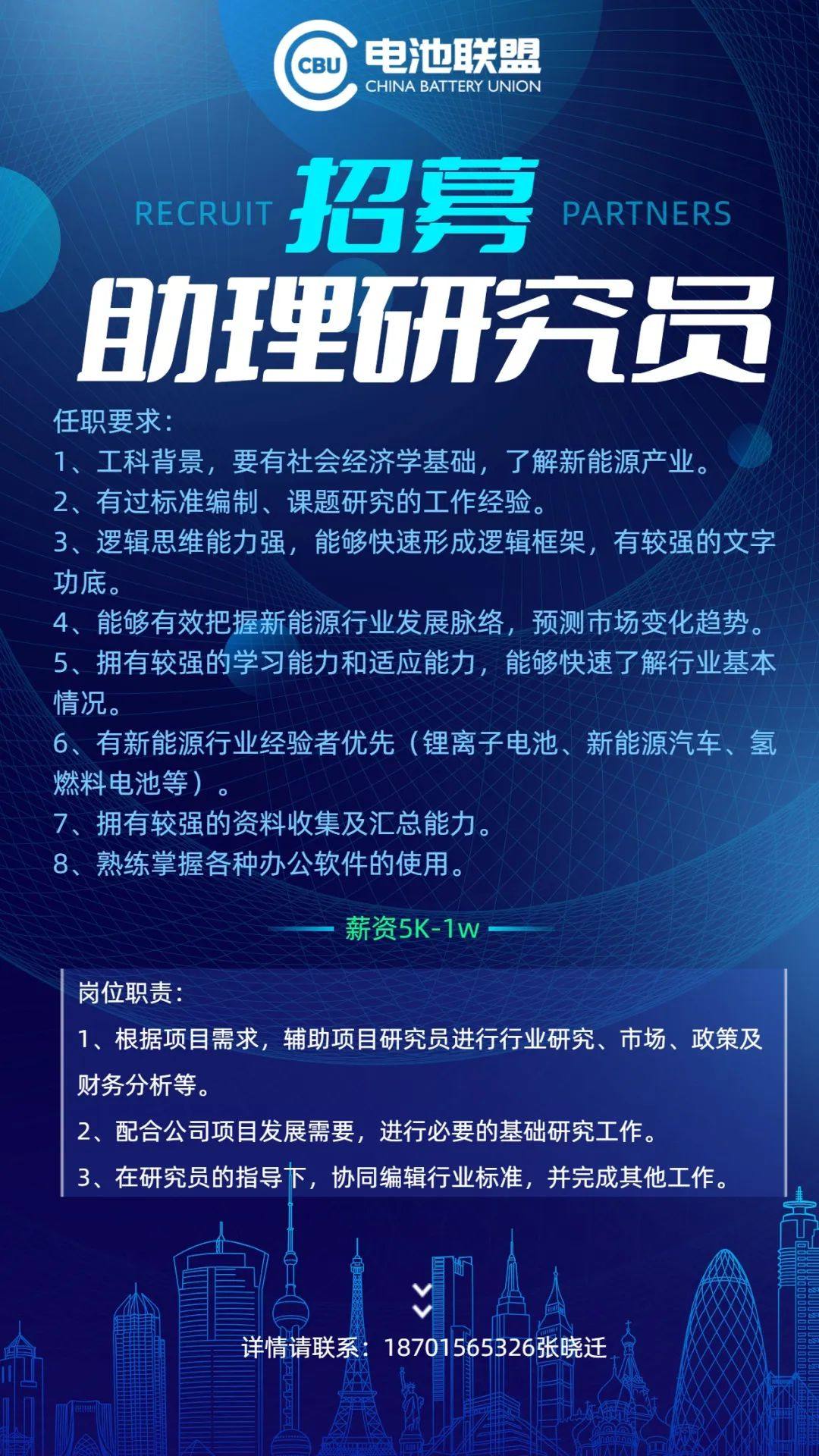 CBU 电池联盟
CHINA BATTERY UNION

RECRUIT 招募 PARTNERS

助理研究员

任职要求：
1、工科背景，要有社会经济学基础，了解新能源产业。
2、有过标准编制、课题研究的工作经验。
3、逻辑思维能力强，能够快速形成逻辑框架，有较强的文字功底。
4、能够有效把握新能源行业发展脉络，预测市场变化趋势。
5、拥有较强的学习能力和适应能力，能够快速了解行业基本情况。
6、有新能源行业经验者优先（锂离子电池、新能源汽车、氢燃料电池等）。
7、拥有较强的资料收集及汇总能力。
8、熟练掌握各种办公软件的使用。

薪资5K-1w

岗位职责：
1、根据项目需求，辅助项目研究员进行行业研究、市场、政策及财务分析等。
2、配合公司项目发展需要，进行必要的基础研究工作。
3、在研究员的指导下，协同编辑行业标准，并完成其他工作。

详情请联系：18701565326张晓迁